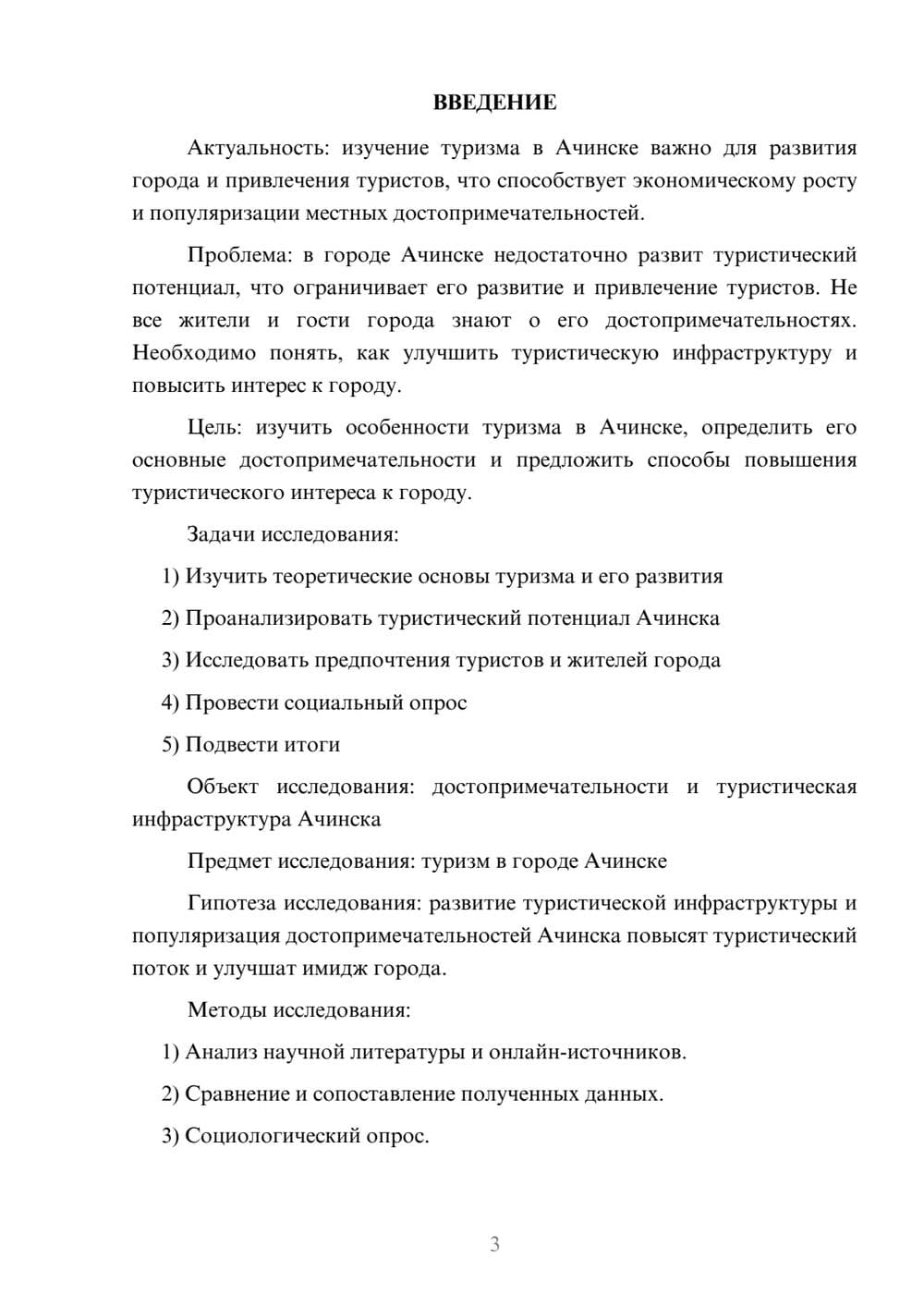 ВВЕДЕНИЕ

Актуальность: изучение туризма в Ачинске важно для развития города и привлечения туристов, что способствует экономическому росту и популяризации местных достопримечательностей.

Проблема: в городе Ачинске недостаточно развит туристический потенциал, что ограничивает его развитие и привлечение туристов. Не все жители и гости города знают о его достопримечательностях. Необходимо понять, как улучшить туристическую инфраструктуру и повысить интерес к городу.

Цель: изучить особенности туризма в Ачинске, определить его основные достопримечательности и предложить способы повышения туристического интереса к городу.

Задачи исследования:

1) Изучить теоретические основы туризма и его развития

2) Проанализировать туристический потенциал Ачинска

3) Исследовать предпочтения туристов и жителей города

4) Провести социальный опрос

5) Подвести итоги

Объект исследования: достопримечательности и туристическая инфраструктура Ачинска

Предмет исследования: туризм в городе Ачинске

Гипотеза исследования: развитие туристической инфраструктуры и популяризация достопримечательностей Ачинска повысят туристический поток и улучшат имидж города.

Методы исследования:

1) Анализ научной литературы и онлайн-источников.

2) Сравнение и сопоставление полученных данных.

3) Социологический опрос.

3